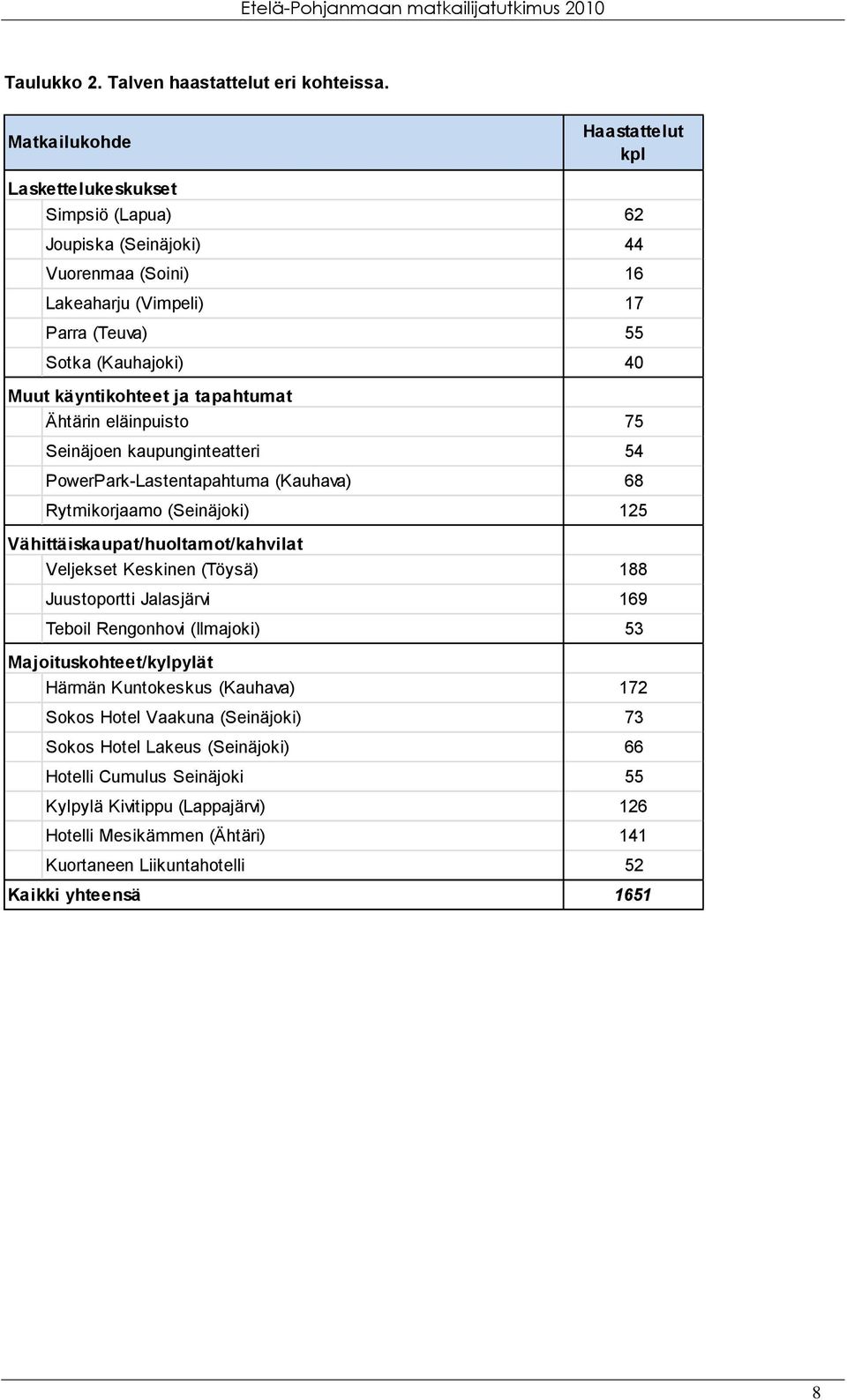 Etelä-Pohjanmaan matkailijatutkimus 2010

Taulukko 2. Talven haastattelut eri kohteissa.

| Matkailukohde | Haastattelut kpl |
|---|---|
| Laskettelukeskukset | |
| Simpsiö (Lapua) | 62 |
| Joupiska (Seinäjoki) | 44 |
| Vuorenmaa (Soini) | 16 |
| Lakeaharju (Vimpeli) | 17 |
| Parra (Teuva) | 55 |
| Sotka (Kauhajoki) | 40 |
| Muut käyntikohteet ja tapahtumat | |
| Ähtärin eläinpuisto | 75 |
| Seinäjoen kaupunginteatteri | 54 |
| PowerPark-Lastentapahtuma (Kauhava) | 68 |
| Rytmikorjaamo (Seinäjoki) | 125 |
| Vähittäiskaupat/huoltamot/kahvilat | |
| Veljekset Keskinen (Töysä) | 188 |
| Juustoportti Jalasjärvi | 169 |
| Teboil Rengonhovi (Ilmajoki) | 53 |
| Majoituskohteet/kylpylät | |
| Härmän Kuntokeskus (Kauhava) | 172 |
| Sokos Hotel Vaakuna (Seinäjoki) | 73 |
| Sokos Hotel Lakeus (Seinäjoki) | 66 |
| Hotelli Cumulus Seinäjoki | 55 |
| Kylpylä Kivitippu (Lappajärvi) | 126 |
| Hotelli Mesikämmen (Ähtäri) | 141 |
| Kuortaneen Liikuntahotelli | 52 |
| Kaikki yhteensä | 1651 |

8